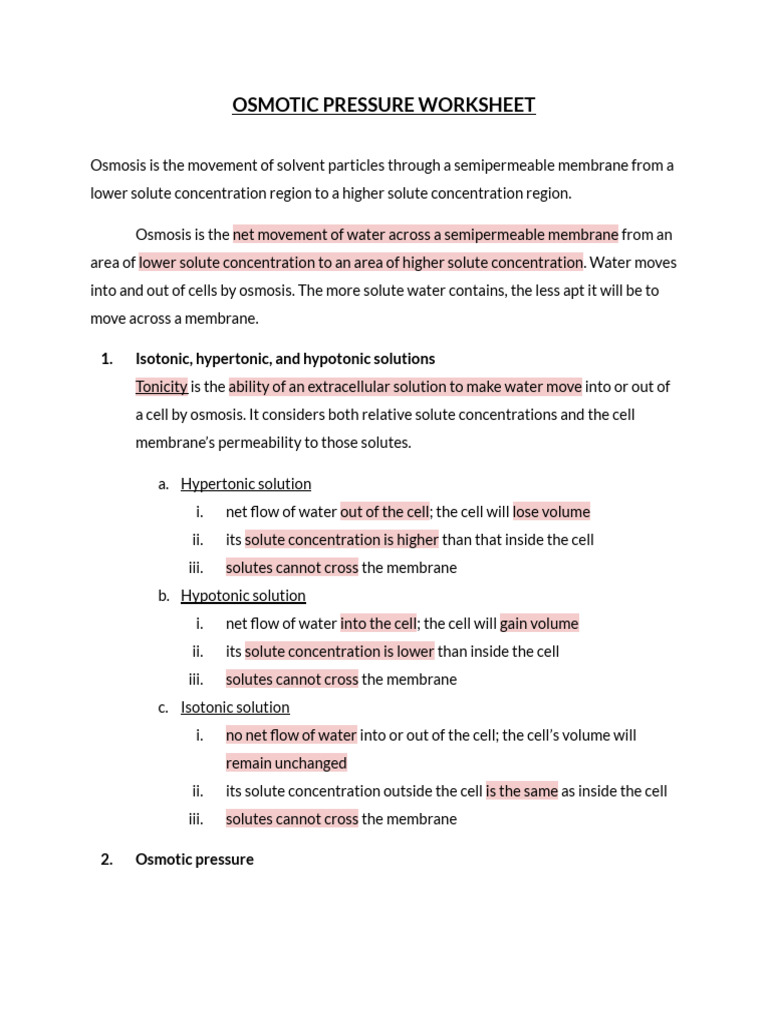 OSMOTIC PRESSURE WORKSHEET

Osmosis is the movement of solvent particles through a semipermeable membrane from a lower solute concentration region to a higher solute concentration region.

Osmosis is the net movement of water across a semipermeable membrane from an area of lower solute concentration to an area of higher solute concentration. Water moves into and out of cells by osmosis. The more solute water contains, the less apt it will be to move across a membrane.

1. Isotonic, hypertonic, and hypotonic solutions
Tonicity is the ability of an extracellular solution to make water move into or out of a cell by osmosis. It considers both relative solute concentrations and the cell membrane's permeability to those solutes.

a. Hypertonic solution
i. net flow of water out of the cell; the cell will lose volume
ii. its solute concentration is higher than that inside the cell
iii. solutes cannot cross the membrane
b. Hypotonic solution
i. net flow of water into the cell; the cell will gain volume
ii. its solute concentration is lower than inside the cell
iii. solutes cannot cross the membrane
c. Isotonic solution
i. no net flow of water into or out of the cell; the cell's volume will remain unchanged
ii. its solute concentration outside the cell is the same as inside the cell
iii. solutes cannot cross the membrane

2. Osmotic pressure